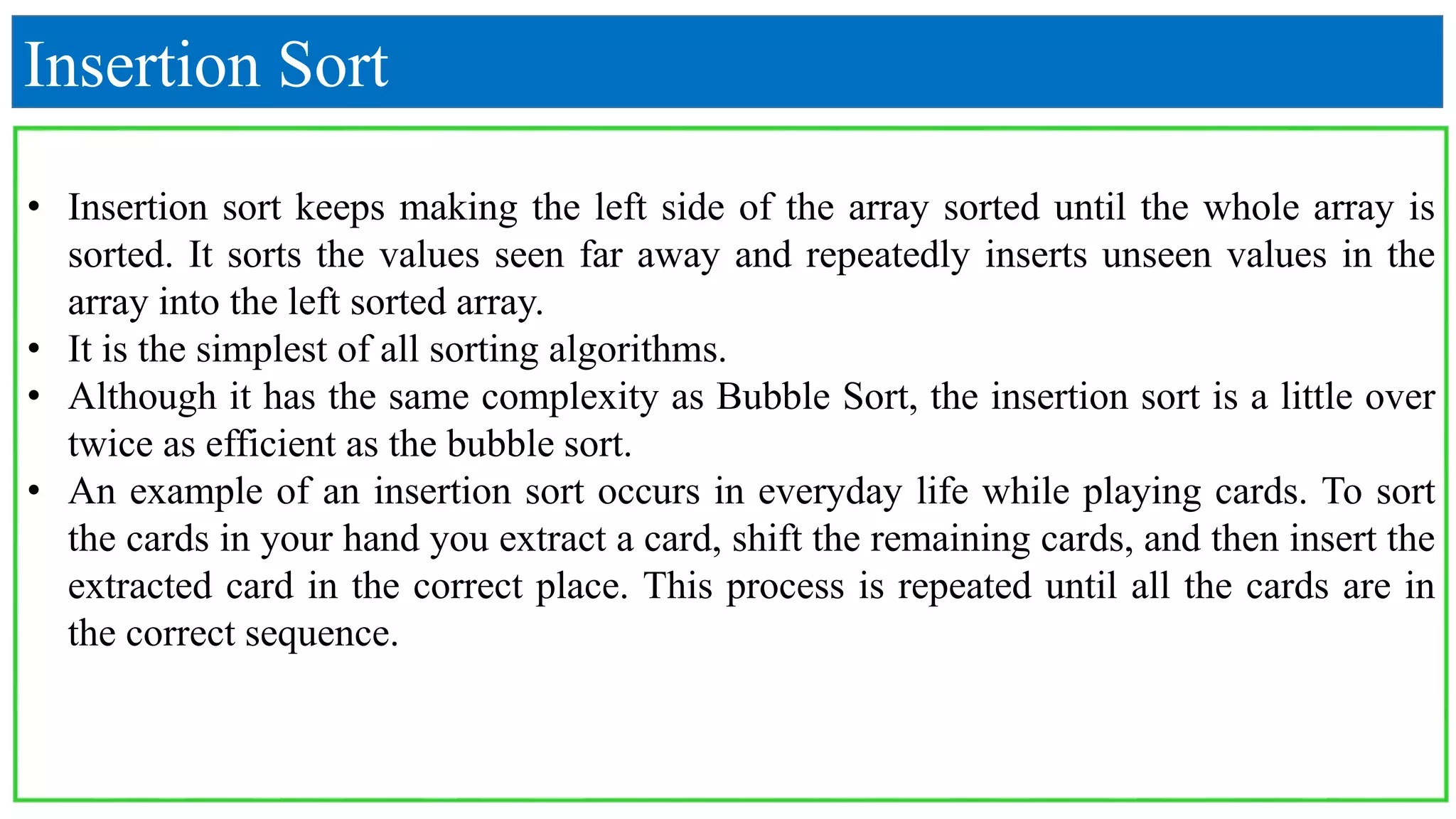 Insertion Sort

• Insertion sort keeps making the left side of the array sorted until the whole array is sorted. It sorts the values seen far away and repeatedly inserts unseen values in the array into the left sorted array.
• It is the simplest of all sorting algorithms.
• Although it has the same complexity as Bubble Sort, the insertion sort is a little over twice as efficient as the bubble sort.
• An example of an insertion sort occurs in everyday life while playing cards. To sort the cards in your hand you extract a card, shift the remaining cards, and then insert the extracted card in the correct place. This process is repeated until all the cards are in the correct sequence.